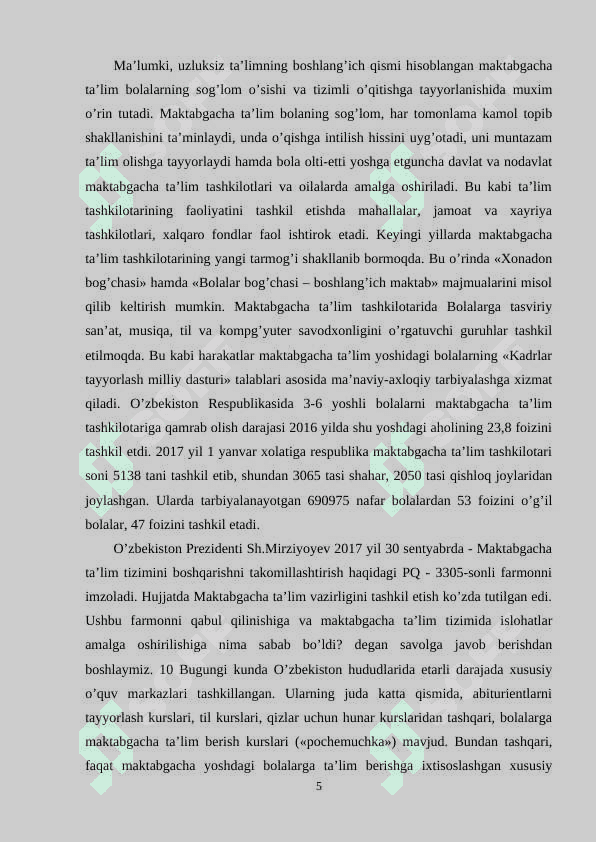 Ma’lumki, uzluksiz ta’limning boshlang’ich qismi hisoblangan maktabgacha ta’lim bolalarning sog’lom o’sishi va tizimli o’qitishga tayyorlanishida muxim o’rin tutadi. Maktabgacha ta’lim bolaning sog’lom, har tomonlama kamol topib shakllanishini ta’minlaydi, unda o’qishga intilish hissini uyg’otadi, uni muntazam ta’lim olishga tayyorlaydi hamda bola olti-etti yoshga etguncha davlat va nodavlat maktabgacha ta’lim tashkilotlari va oilalarda amalga oshiriladi. Bu kabi ta’lim tashkilotarining faoliyatini tashkil etishda mahallalar, jamoat va xayriya tashkilotlari, xalqaro fondlar faol ishtirok etadi. Keyingi yillarda maktabgacha ta’lim tashkilotarining yangi tarmog’i shakllanib bormoqda. Bu o’rinda «Xonadon bog’chasi» hamda «Bolalar bog’chasi – boshlang’ich maktab» majmualarini misol qilib keltirish mumkin. Maktabgacha ta’lim tashkilotarida Bolalarga tasviriy san’at, musiqa, til va kompg’yuter savodxonligini o’rgatuvchi guruhlar tashkil etilmoqda. Bu kabi harakatlar maktabgacha ta’lim yoshidagi bolalarning «Kadrlar tayyorlash milliy dasturi» talablari asosida ma’naviy-axloqiy tarbiyalashga xizmat qiladi. O’zbekiston Respublikasida 3-6 yoshli bolalarni maktabgacha ta’lim tashkilotariga qamrab olish darajasi 2016 yilda shu yoshdagi aholining 23,8 foizini tashkil etdi. 2017 yil 1 yanvar xolatiga respublika maktabgacha ta’lim tashkilotari soni 5138 tani tashkil etib, shundan 3065 tasi shahar, 2050 tasi qishloq joylaridan joylashgan. Ularda tarbiyalanayotgan 690975 nafar bolalardan 53 foizini o’g’il bolalar, 47 foizini tashkil etadi.

O’zbekiston Prezidenti Sh.Mirziyoyev 2017 yil 30 sentyabrda - Maktabgacha ta’lim tizimini boshqarishni takomillashtirish haqidagi PQ - 3305-sonli farmonni imzoladi. Hujjatda Maktabgacha ta’lim vazirligini tashkil etish ko’zda tutilgan edi. Ushbu farmonni qabul qilinishiga va maktabgacha ta’lim tizimida islohatlar amalga oshirilishiga nima sabab bo’ldi? degan savolga javob berishdan boshlaymiz. 10 Bugungi kunda O’zbekiston hududlarida etarli darajada xususiy o’quv markazlari tashkillangan. Ularning juda katta qismida, abiturientlarni tayyorlash kurslari, til kurslari, qizlar uchun hunar kurslaridan tashqari, bolalarga maktabgacha ta’lim berish kurslari («pochemuchka») mavjud. Bundan tashqari, faqat maktabgacha yoshdagi bolalarga ta’lim berishga ixtisoslashgan xususiy

5